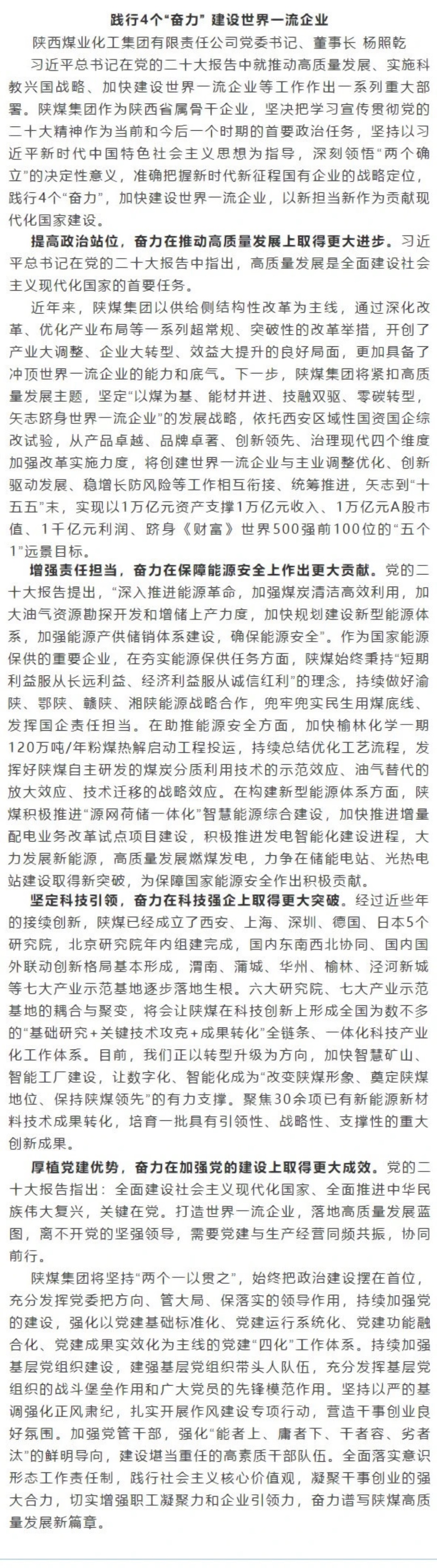 践行4个“奋力” 建设世界一流企业

陕西煤业化工集团有限责任公司党委书记、董事长 杨照乾

习近平总书记在党的二十大报告中就推动高质量发展、实施科教兴国战略、加快建设世界一流企业等工作作出一系列重大部署。陕煤集团作为陕西省属骨干企业，坚决把学习宣传贯彻党的二十大精神作为当前和今后一个时期的首要政治任务，坚持以习近平新时代中国特色社会主义思想为指导，深刻领悟“两个确立”的决定性意义，准确把握新时代新征程国有企业的战略定位，践行4个“奋力”，加快建设世界一流企业，以新担当新作为贡献现代化国家建设。

提高政治站位，奋力在推动高质量发展上取得更大进步。习近平总书记在党的二十大报告中指出，高质量发展是全面建设社会主义现代化国家的首要任务。

近年来，陕煤集团以供给侧结构性改革为主线，通过深化改革、优化产业布局等一系列超常规、突破性的改革举措，开创了产业大调整、企业大转型、效益大提升的良好局面，更加具备了冲顶世界一流企业的能力和底气。下一步，陕煤集团将紧扣高质量发展主题，坚定“以煤为基、能材并进、技融双驱、零碳转型，矢志跻身世界一流企业”的发展战略，依托西安区域性国资国企综改试验，从产品卓越、品牌卓著、创新领先、治理现代四个维度加强改革实施力度，将创建世界一流企业与主业调整优化、创新驱动发展、稳增长防风险等工作相互衔接、统筹推进，矢志到“十五五”末，实现以1万亿元资产支撑1万亿元收入、1万亿元A股市值、1千亿元利润、跻身《财富》世界500强前100位的“五个1”远景目标。

增强责任担当，奋力在保障能源安全上作出更大贡献。党的二十大报告提出，“深入推进能源革命，加强煤炭清洁高效利用，加大油气资源勘探开发和增储上产力度，加快规划建设新型能源体系，加强能源产供储销体系建设，确保能源安全”。作为国家能源保供的重要企业，在夯实能源保供任务方面，陕煤始终秉持“短期利益服从长远利益、经济利益服从诚信红利”的理念，持续做好渝陕、鄂陕、赣陕、湘陕能源战略合作，兜牢兜实民生用煤底线，发挥国企责任担当。在助推能源安全方面，加快榆林化学一期120万吨/年粉煤热解启动工程投运，持续总结优化工艺流程，发挥好陕煤自主研发的煤炭分质利用技术的示范效应、油气替代的放大效应、技术迁移的战略效应。在构建新型能源体系方面，陕煤积极推进“源网荷储一体化”智慧能源综合建设，加快推进增量配电业务改革试点项目建设，积极推进发电智能化建设进程，大力发展新能源，高质量发展燃煤发电，力争在储能电站、光热电站建设取得新突破，为保障国家能源安全作出积极贡献。

坚定科技引领，奋力在科技强企上取得更大突破。经过近些年的接续创新，陕煤已经成立了西安、上海、深圳、德国、日本5个研究院，北京研究院年内组建完成，国内东南西北协同、国内国外联动创新格局基本形成，渭南、蒲城、华州、榆林、泾河新城等七大产业示范基地逐步落地生根。六大研究院、七大产业示范基地的耦合与聚变，将会让陕煤在科技创新上形成全国为数不多的“基础研究+关键技术攻克+成果转化”全链条、一体化科技产业化工作体系。目前，我们正以转型升级为方向，加快智慧矿山、智能工厂建设，让数字化、智能化成为“改变陕煤形象、奠定陕煤地位、保持陕煤领先”的有力支撑。聚焦30余项已有新能源新材料技术成果转化，培育一批具有引领性、战略性、支撑性的重大创新成果。

厚植党建优势，奋力在加强党的建设上取得更大成效。党的二十大报告指出：全面建设社会主义现代化国家、全面推进中华民族伟大复兴，关键在党。打造世界一流企业，落地高质量发展蓝图，离不开党的坚强领导，需要党建与生产经营同频共振，协同前行。

陕煤集团将坚持“两个一以贯之”，始终把政治建设摆在首位，充分发挥党委把方向、管大局、保落实的领导作用，持续加强党的建设，强化以党建基础标准化、党建运行系统化、党建功能融合化、党建成果实效化为主线的党建“四化”工作体系。持续加强基层党组织建设，建强基层党组织带头人队伍，充分发挥基层党组织的战斗堡垒作用和广大党员的先锋模范作用。坚持以严的基调强化正风肃纪，扎实开展作风建设专项行动，营造干事创业良好氛围。加强党管干部，强化“能者上、庸者下、干者容、劣者汰”的鲜明导向，建设堪当重任的高素质干部队伍。全面落实意识形态工作责任制，践行社会主义核心价值观，凝聚干事创业的强大合力，切实增强职工凝聚力和企业引领力，奋力谱写陕煤高质量发展新篇章。